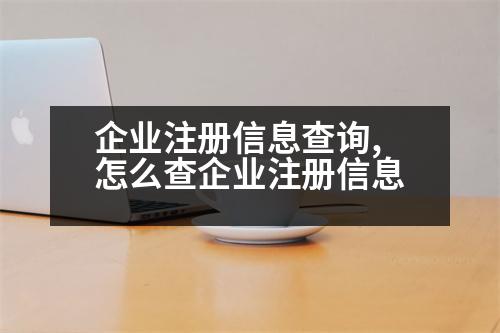 企业注册信息查询,
怎么查企业注册信息